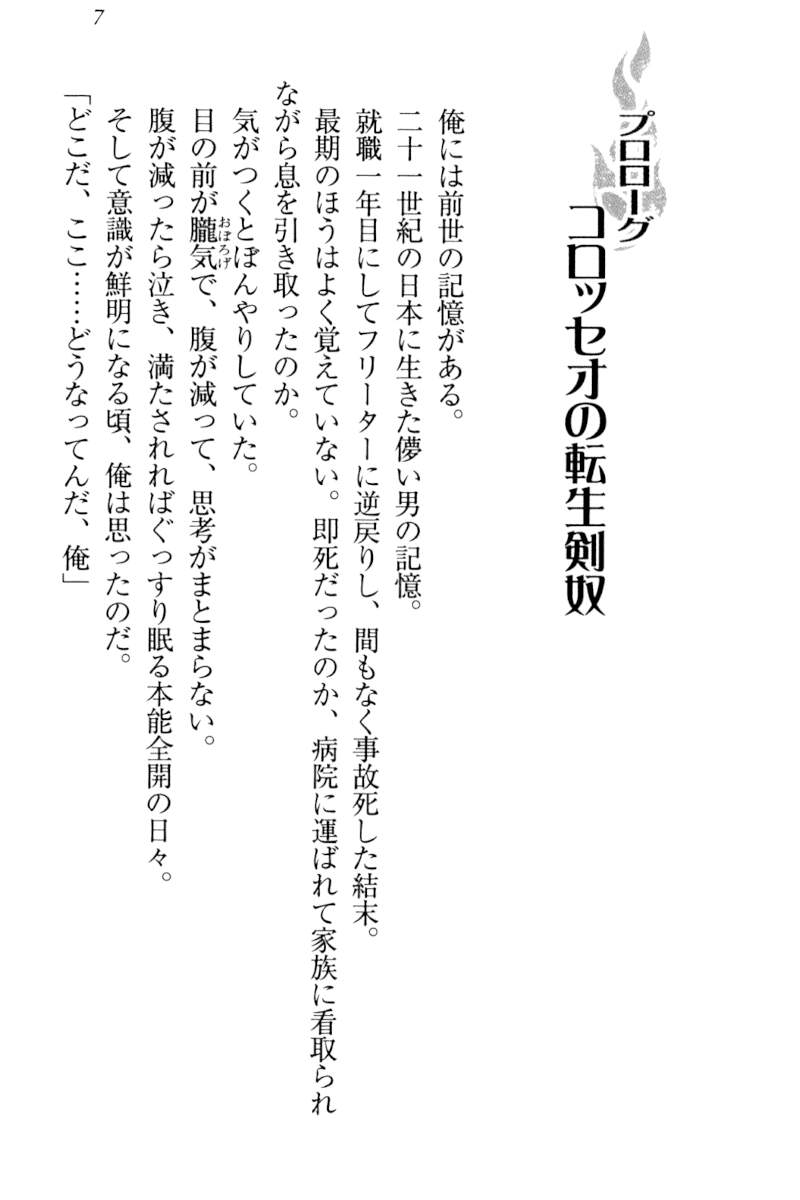 7

プロローグ
コロッセオの転生剣奴

俺には前世の記憶がある。

二十一世紀の日本に生きた儚い男の記憶。

就職一年目にしてフリーターに逆戻りし、間もなく事故死した結末。

最期のほうはよく覚えていない。即死だったのか、病院に運ばれて家族に看取られながら息を引き取ったのか。

気がつくとぼんやりしていた。

目の前が朧気で、腹が減って、思考がまとまらない。

腹が減ったら泣き、満たされればぐっすり眠る本能全開の日々。

そして意識が鮮明になる頃、俺は思ったのだ。

「どこだ、ここ……どうなってんだ、俺」